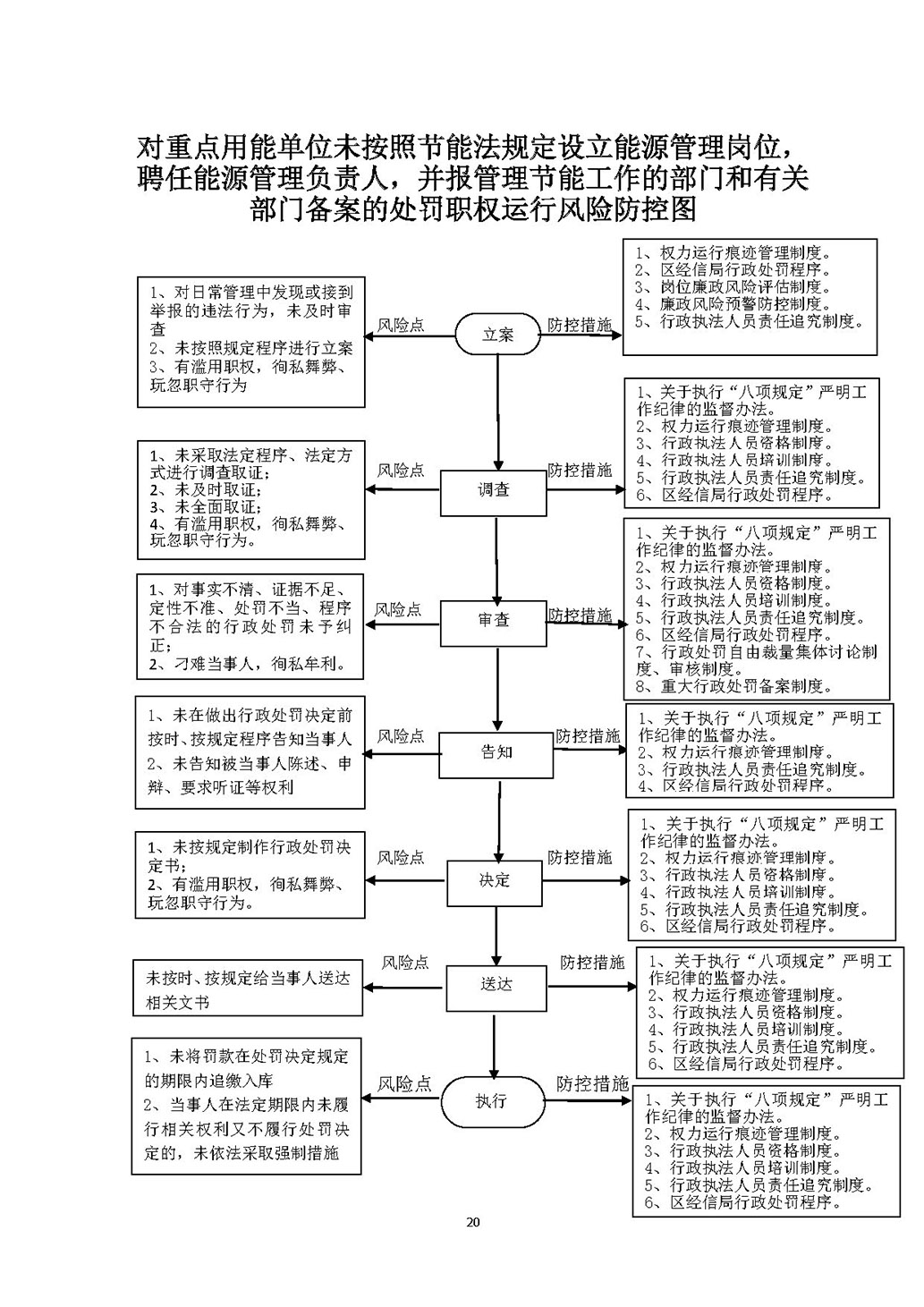 对重点用能单位未按照节能法规定设立能源管理岗位，聘任能源管理负责人，并报管理节能工作的部门和有关部门备案的处罚职权运行风险防控图

1、对日常管理中发现或接到举报的违法行为，未及时审查
2、未按照规定程序进行立案
3、有滥用职权，徇私舞弊、玩忽职守行为

风险点

立案

防控措施

1、权力运行痕迹管理制度。
2、区经信局行政处罚程序。
3、岗位廉政风险评估制度。
4、廉政风险预警防控制度。
5、行政执法人员责任追究制度。

1、未采取法定程序、法定方式进行调查取证；
2、未及时取证；
3、未全面取证；
4、有滥用职权，徇私舞弊、玩忽职守行为。

风险点

调查

防控措施

1、关于执行“八项规定”严明工作纪律的监督办法。
2、权力运行痕迹管理制度。
3、行政执法人员资格制度。
4、行政执法人员培训制度。
5、行政执法人员责任追究制度。
6、区经信局行政处罚程序。

1、对事实不清、证据不足、定性不准、处罚不当、程序不合法的行政处罚未予纠正；
2、刁难当事人，徇私牟利。

风险点

审查

防控措施

1、关于执行“八项规定”严明工作纪律的监督办法。
2、权力运行痕迹管理制度。
3、行政执法人员资格制度。
4、行政执法人员培训制度。
5、行政执法人员责任追究制度。
6、区经信局行政处罚程序。
7、行政处罚自由裁量集体讨论制度、审核制度。
8、重大行政处罚备案制度。

1、未在做出行政处罚决定前按时、按规定程序告知当事人
2、未告知被当事人陈述、申辩、要求听证等权利

风险点

告知

防控措施

1、关于执行“八项规定”严明工作纪律的监督办法。
2、权力运行痕迹管理制度。
3、行政执法人员责任追究制度。
4、区经信局行政处罚程序。

1、未按规定制作行政处罚决定书；
2、有滥用职权，徇私舞弊、玩忽职守行为。

风险点

决定

防控措施

1、关于执行“八项规定”严明工作纪律的监督办法。
2、权力运行痕迹管理制度。
3、行政执法人员资格制度。
4、行政执法人员培训制度。
5、行政执法人员责任追究制度。
6、区经信局行政处罚程序。

未按时、按规定给当事人送达相关文书

风险点

送达

防控措施

1、关于执行“八项规定”严明工作纪律的监督办法。
2、权力运行痕迹管理制度。
3、行政执法人员资格制度。
4、行政执法人员培训制度。
5、行政执法人员责任追究制度。
6、区经信局行政处罚程序。

1、未将罚款在处罚决定规定的期限内追缴入库
2、当事人在法定期限内未履行相关权利又不履行处罚决定的，未依法采取强制措施

风险点

执行

防控措施

1、关于执行“八项规定”严明工作纪律的监督办法。
2、权力运行痕迹管理制度。
3、行政执法人员资格制度。
4、行政执法人员培训制度。
5、行政执法人员责任追究制度。
6、区经信局行政处罚程序。

20